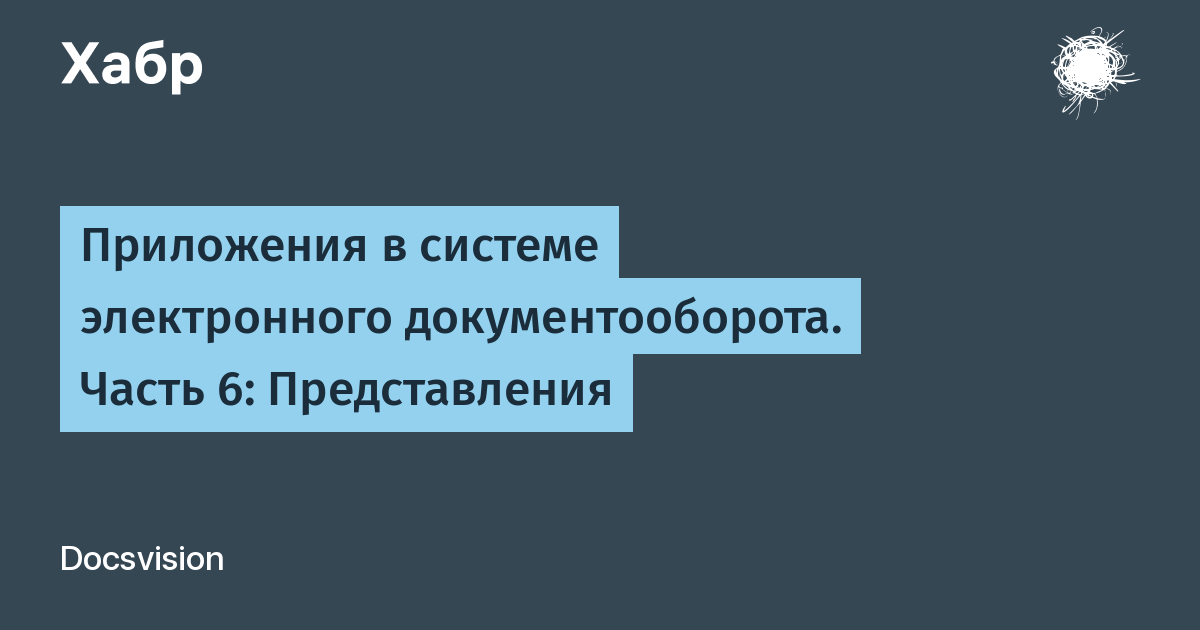 Хабр

Приложения в системе электронного документооборота. Часть 6: Представления

Docsvision